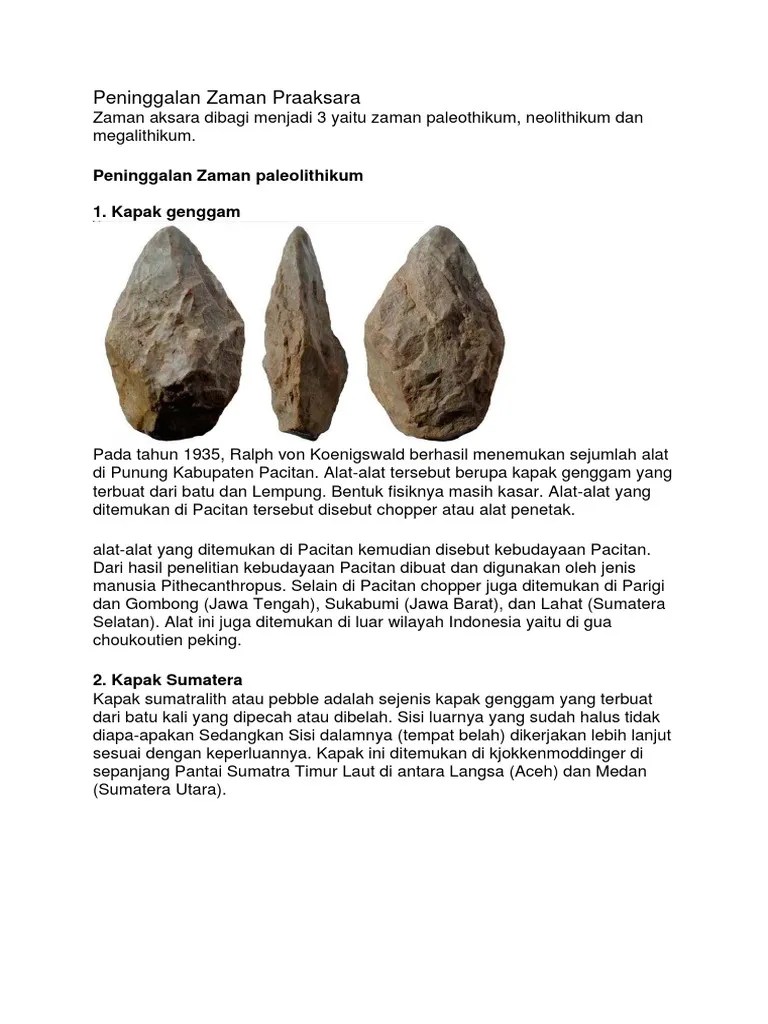 Peninggalan Zaman Praaksara
Zaman aksara dibagi menjadi 3 yaitu zaman paleothikum, neolithikum dan megalithikum.

Peninggalan Zaman paleolithikum

1. Kapak genggam

Pada tahun 1935, Ralph von Koenigswald berhasil menemukan sejumlah alat di Punung Kabupaten Pacitan. Alat-alat tersebut berupa kapak genggam yang terbuat dari batu dan Lempung. Bentuk fisiknya masih kasar. Alat-alat yang ditemukan di Pacitan tersebut disebut chopper atau alat penetak.

alat-alat yang ditemukan di Pacitan kemudian disebut kebudayaan Pacitan. Dari hasil penelitian kebudayaan Pacitan dibuat dan digunakan oleh jenis manusia Pithecanthropus. Selain di Pacitan chopper juga ditemukan di Parigi dan Gombong (Jawa Tengah), Sukabumi (Jawa Barat), dan Lahat (Sumatera Selatan). Alat ini juga ditemukan di luar wilayah Indonesia yaitu di gua choukoutien peking.

2. Kapak Sumatera
Kapak sumatralith atau pebble adalah sejenis kapak genggam yang terbuat dari batu kali yang dipecah atau dibelah. Sisi luarnya yang sudah halus tidak diapa-apakan Sedangkan Sisi dalamnya (tempat belah) dikerjakan lebih lanjut sesuai dengan keperluannya. Kapak ini ditemukan di kjokkenmoddinger di sepanjang Pantai Sumatra Timur Laut di antara Langsa (Aceh) dan Medan (Sumatera Utara).